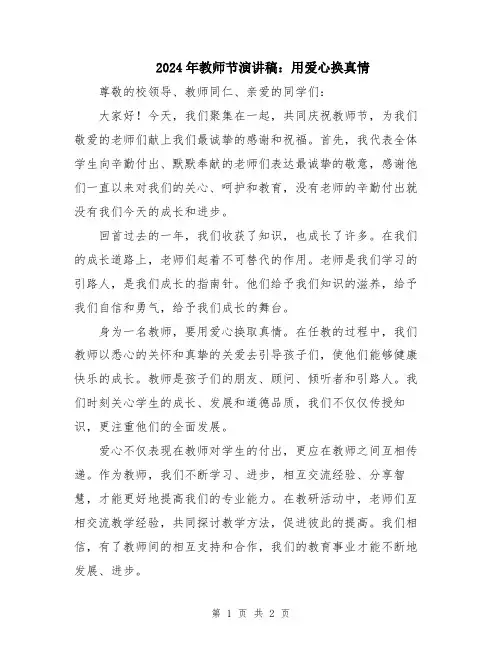 2024年教师节演讲稿：用爱心换真情

尊敬的校领导、教师同仁、亲爱的同学们：

大家好！今天，我们聚集在一起，共同庆祝教师节，为我们敬爱的老师们献上我们最诚挚的感谢和祝福。首先，我代表全体学生向辛勤付出、默默奉献的老师们表达最诚挚的敬意，感谢他们一直以来对我们的关心、呵护和教育，没有老师的辛勤付出就没有我们今天的成长和进步。

回首过去的一年，我们收获了知识，也成长了许多。在我们的成长道路上，老师们起着不可替代的作用。老师是我们学习的引路人，是我们成长的指南针。他们给予我们知识的滋养，给予我们自信和勇气，给予我们成长的舞台。

身为一名教师，要用爱心换取真情。在任教的过程中，我们教师以悉心的关怀和真挚的关爱去引导孩子们，使他们能够健康快乐的成长。教师是孩子们的朋友、顾问、倾听者和引路人。我们时刻关心学生的成长、发展和道德品质，我们不仅仅传授知识，更注重他们的全面发展。

爱心不仅表现在教师对学生的付出，更应在教师之间互相传递。作为教师，我们不断学习、进步，相互交流经验、分享智慧，才能更好地提高我们的专业能力。在教研活动中，老师们互相交流教学经验，共同探讨教学方法，促进彼此的提高。我们相信，有了教师间的相互支持和合作，我们的教育事业才能不断地发展、进步。

第 1 页 共 2 页